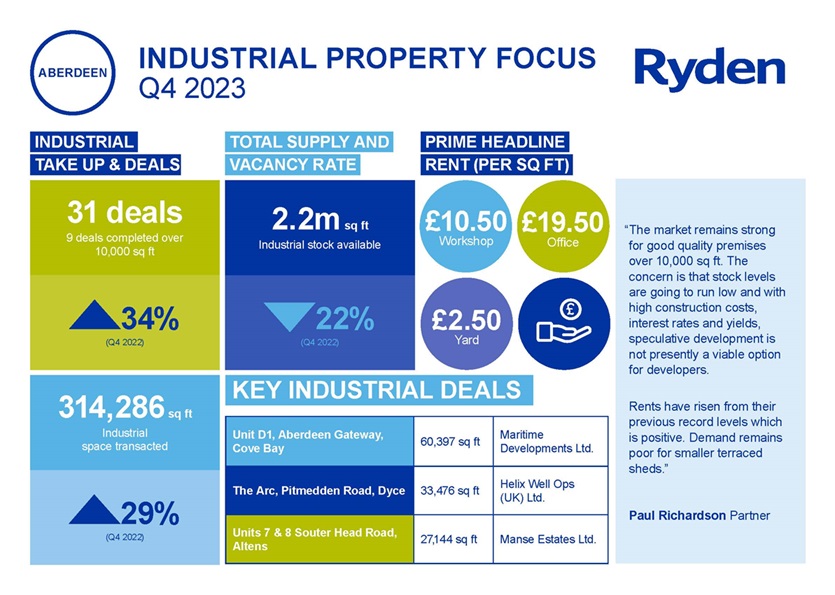 ABERDEEN

INDUSTRIAL PROPERTY FOCUS
Q4 2023

Ryden

INDUSTRIAL TAKE UP & DEALS

31 deals
9 deals completed over 10,000 sq ft

34%
(Q4 2022)

314,286 sq ft
Industrial space transacted

29%
(Q4 2022)

TOTAL SUPPLY AND VACANCY RATE

2.2m sq ft
Industrial stock available

22%
(Q4 2022)

PRIME HEADLINE RENT (PER SQ FT)

£10.50
Workshop

£19.50
Office

£2.50
Yard

£

KEY INDUSTRIAL DEALS

| Unit D1, Aberdeen Gateway, Cove Bay | 60,397 sq ft | Maritime Developments Ltd. |
|---|---|---|
| The Arc, Pitmedden Road, Dyce | 33,476 sq ft | Helix Well Ops (UK) Ltd. |
| Units 7 & 8 Souter Head Road, Altens | 27,144 sq ft | Manse Estates Ltd. |

"The market remains strong for good quality premises over 10,000 sq ft. The concern is that stock levels are going to run low and with high construction costs, interest rates and yields, speculative development is not presently a viable option for developers.

Rents have risen from their previous record levels which is positive. Demand remains poor for smaller terraced sheds."

Paul Richardson Partner